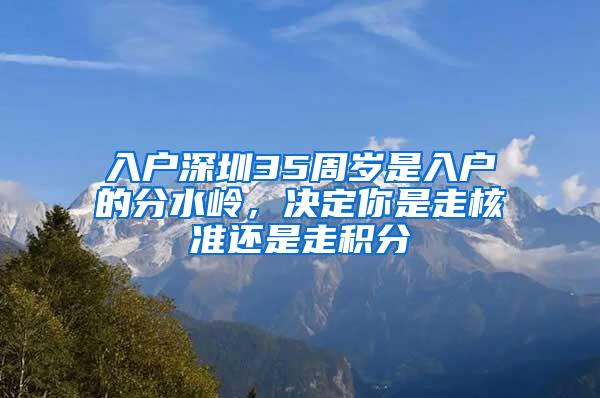 入户深圳35周岁是入户的分水岭，决定你是走核准还是走积分